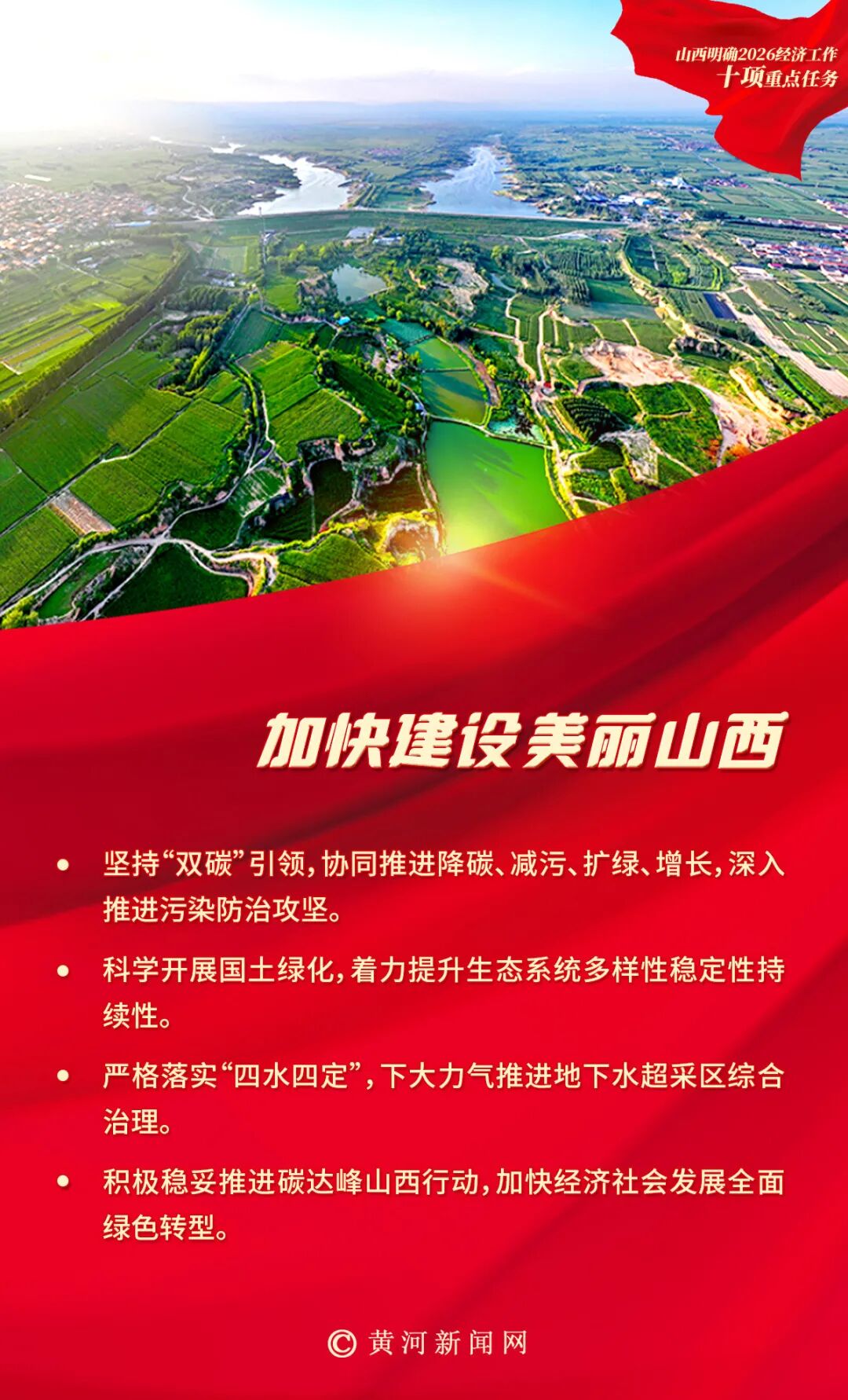 山西明确2026经济工作
十项重点任务

加快建设美丽山西

• 坚持“双碳”引领，协同推进降碳、减污、扩绿、增长，深入推进污染防治攻坚。

• 科学开展国土绿化，着力提升生态系统多样性稳定性持续性。

• 严格落实“四水四定”，下大力气推进地下水超采区综合治理。

• 积极稳妥推进碳达峰山西行动，加快经济社会发展全面绿色转型。

© 黄河新闻网